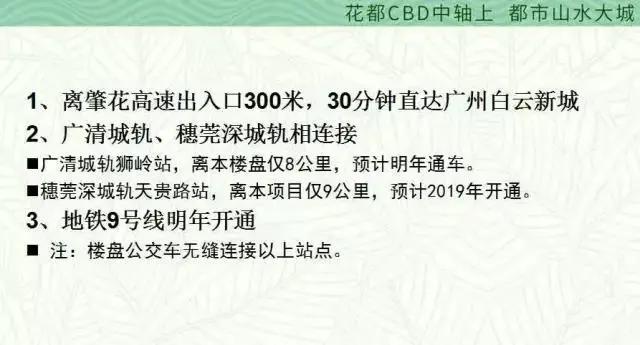 花都CBD中轴上 都市山水大城

1、离肇花高速出入口300米，30分钟直达广州白云新城

2、广清城轨、穗莞深城轨相连接

■广清城轨狮岭站，离本楼盘仅8公里，预计明年通车。

■穗莞深城轨天贵路站，离本项目仅9公里，预计2019年开通。

3、地铁9号线明年开通

■ 注：楼盘公交车无缝连接以上站点。